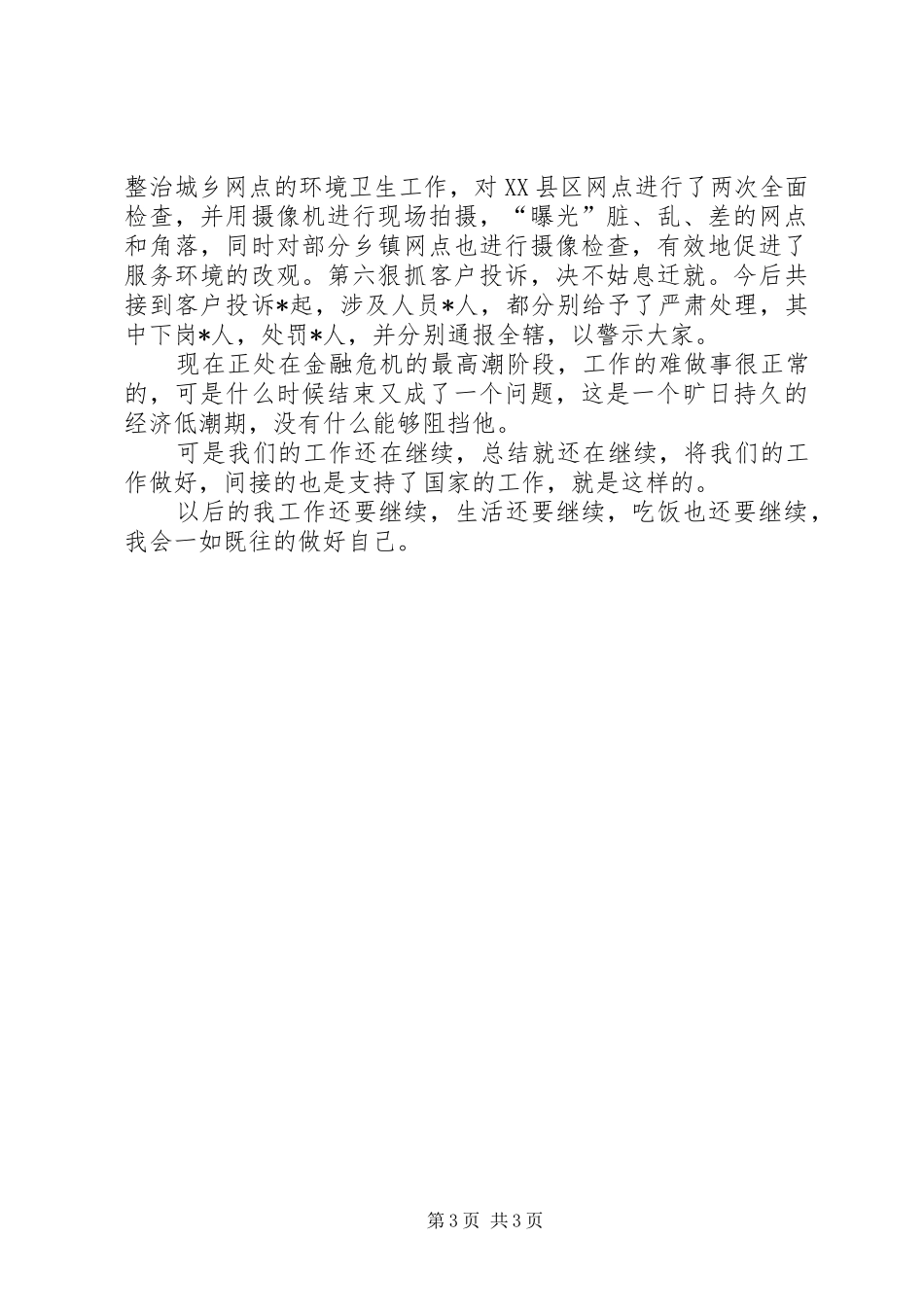 整治城乡网点的环境卫生工作，对XX县区网点进行了两次全面检查，并用摄像机进行现场拍摄，“曝光”脏、乱、差的网点和角落，同时对部分乡镇网点也进行摄像检查，有效地促进了服务环境的改观。第六狠抓客户投诉，决不姑息迁就。今后共接到客户投诉*起，涉及人员*人，都分别给予了严肃处理，其中下岗*人，处罚*人，并分别通报全辖，以警示大家。

现在正处在金融危机的最高潮阶段，工作的难做事很正常的，可是什么时候结束又成了一个问题，这是一个旷日持久的经济低潮期，没有什么能够阻挡他。

可是我们的工作还在继续，总结就还在继续，将我们的工作做好，间接的也是支持了国家的工作，就是这样的。

以后的我工作还要继续，生活还要继续，吃饭也还要继续，我会一如既往的做好自己。

第3页 共3页